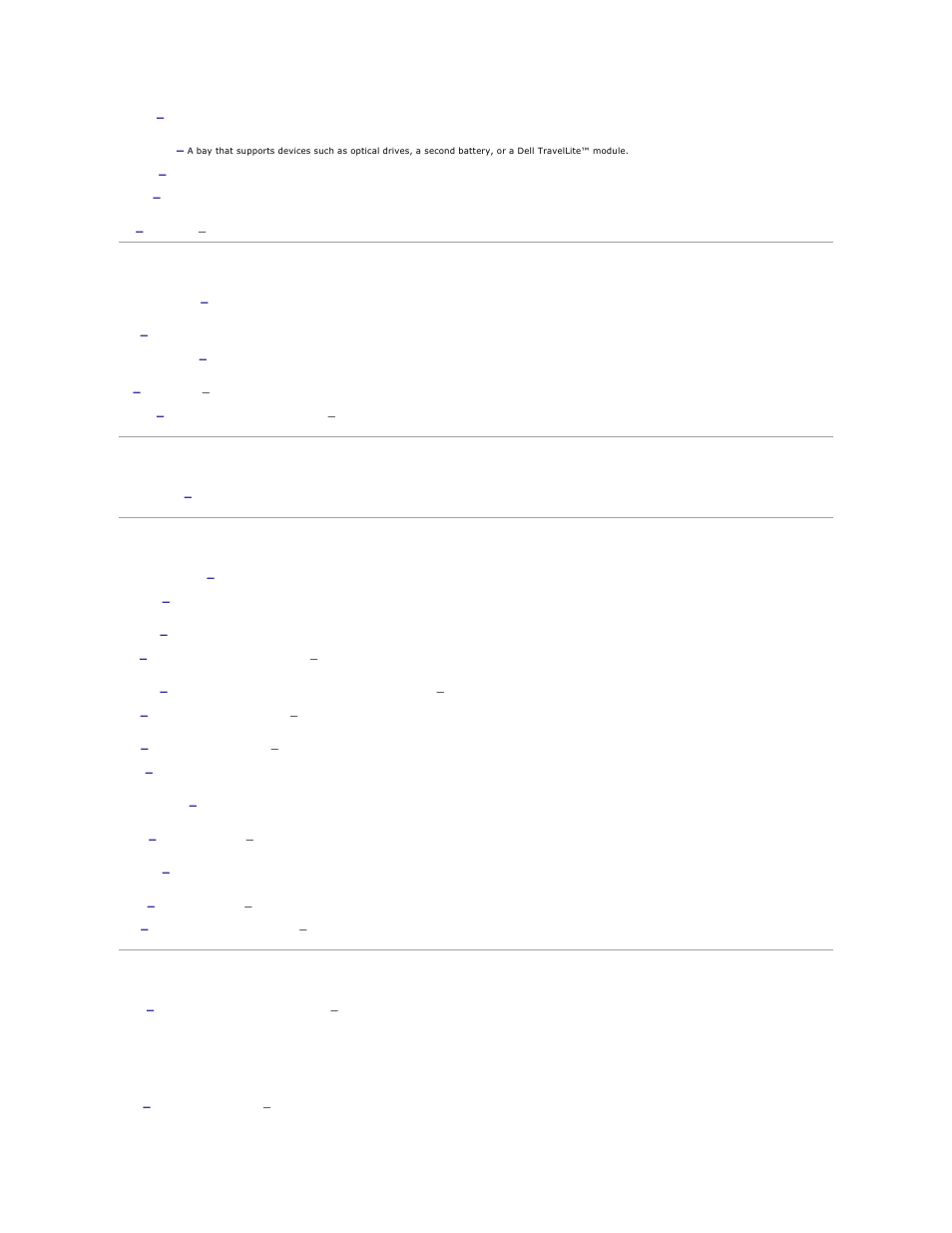 — A bay that supports devices such as optical drives, a second battery, or a Dell TravelLite™ module.